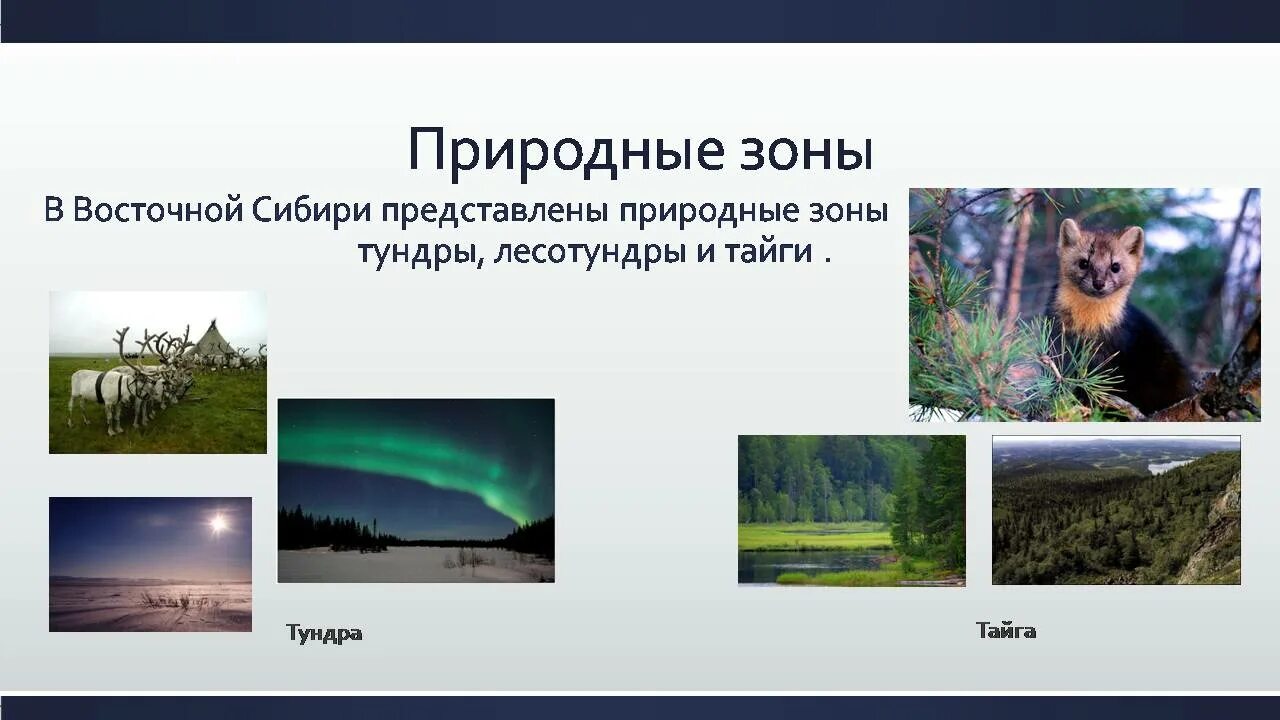 Природные зоны

В Восточной Сибири представлены природные зоны тундры, лесотундры и тайги .

Тундра

Тайга